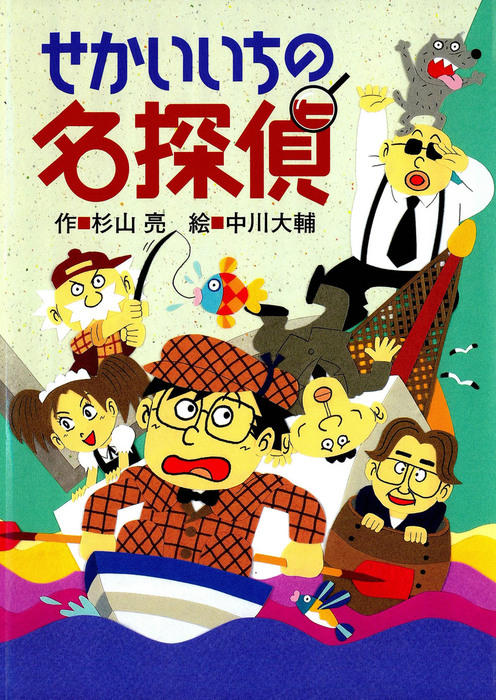 せかいいちの
名探偵

作■杉山 亮　絵■中川大輔